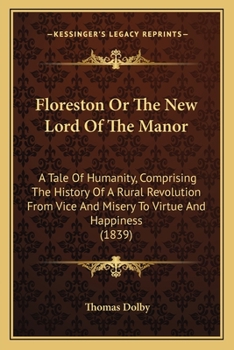 —KESSINGER'S LEGACY REPRINTS—

Floreston Or The New Lord Of The Manor

A Tale Of Humanity, Comprising The History Of A Rural Revolution From Vice And Misery To Virtue And Happiness
(1839)

Thomas Dolby